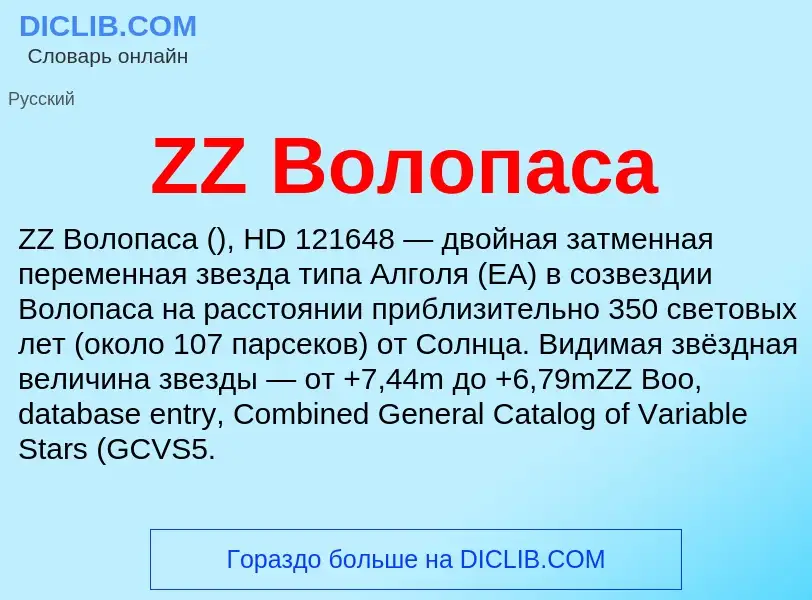 DICLIB.COM
Словарь онлайн

Русский

ZZ Волопаса

ZZ Волопаса (), HD 121648 — двойная затменная переменная звезда типа Алголя (EA) в созвездии Волопаса на расстоянии приблизительно 350 световых лет (около 107 парсеков) от Солнца. Видимая звёздная величина звезды — от +7,44m до +6,79mZZ Boo, database entry, Combined General Catalog of Variable Stars (GCVS5.

Гораздо больше на DICLIB.COM